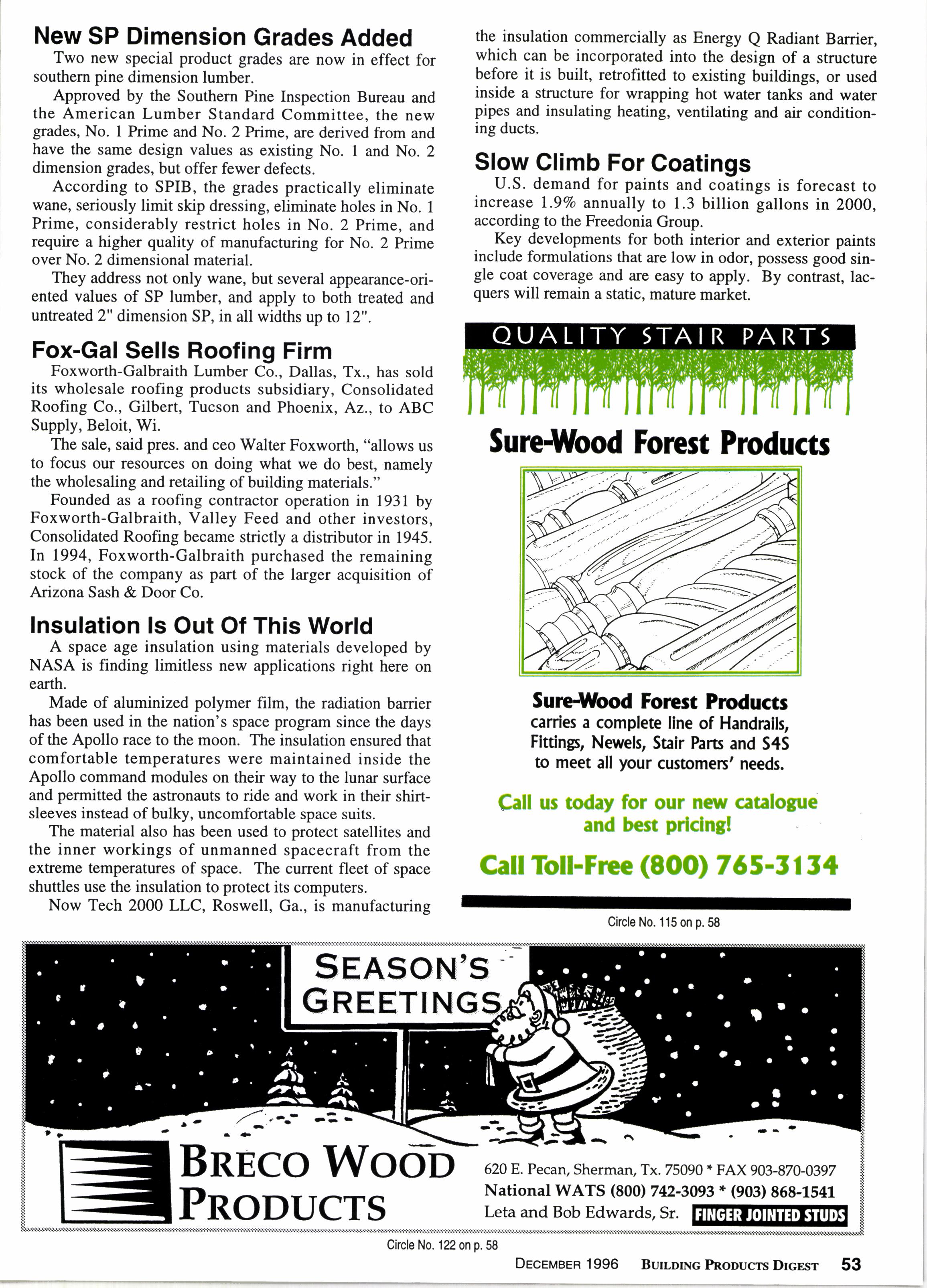 New SP Dimension Grades Added

Two new special product grades are now in effect for southern pine dimension lumber.

Approved by the Southern Pine Inspection Bureau and the American Lumber Standard Committee, the new grades, No. 1 Prime and No. 2 Prime, are derived from and have the same design values as existing No. 1 and No. 2 dimension grades, but offer fewer defects.

According to SPIB, the grades practically eliminate wane, seriously limit skip dressing, eliminate holes in No. 1 Prime, considerably restrict holes in No. 2 Prime, and require a higher quality of manufacturing for No. 2 Prime over No. 2 dimensional material.

They address not only wane, but several appearance-oriented values of SP lumber, and apply to both treated and untreated 2" dimension SP, in all widths up to 12".

Fox-Gal Sells Roofing Firm

Foxworth-Galbraith Lumber Co., Dallas, Tx., has sold its wholesale roofing products subsidiary, Consolidated Roofing Co., Gilbert, Tucson and Phoenix, Az., to ABC Supply, Beloit, Wi.

The sale, said pres. and ceo Walter Foxworth, "allows us to focus our resources on doing what we do best, namely the wholesaling and retailing of building materials."

Founded as a roofing contractor operation in 1931 by Foxworth-Galbraith, Valley Feed and other investors, Consolidated Roofing became strictly a distributor in 1945. In 1994, Foxworth-Galbraith purchased the remaining stock of the company as part of the larger acquisition of Arizona Sash & Door Co.

Insulation Is Out Of This World

A space age insulation using materials developed by NASA is finding limitless new applications right here on earth.

Made of aluminized polymer film, the radiation barrier has been used in the nation's space program since the days of the Apollo race to the moon. The insulation ensured that comfortable temperatures were maintained inside the Apollo command modules on their way to the lunar surface and permitted the astronauts to ride and work in their shirtsleeves instead of bulky, uncomfortable space suits.

The material also has been used to protect satellites and the inner workings of unmanned spacecraft from the extreme temperatures of space. The current fleet of space shuttles use the insulation to protect its computers.

Now Tech 2000 LLC, Roswell, Ga., is manufacturing the insulation commercially as Energy Q Radiant Barrier, which can be incorporated into the design of a structure before it is built, retrofitted to existing buildings, or used inside a structure for wrapping hot water tanks and water pipes and insulating heating, ventilating and air conditioning ducts.

Slow Climb For Coatings

U.S. demand for paints and coatings is forecast to increase 1.9% annually to 1.3 billion gallons in 2000, according to the Freedonia Group.

Key developments for both interior and exterior paints include formulations that are low in odor, possess good single coat coverage and are easy to apply. By contrast, lacquers will remain a static, mature market.

QUALITY STAIR PARTS

Sure-Wood Forest Products

Sure-Wood Forest Products carries a complete line of Handrails, Fittings, Newels, Stair Parts and S4S to meet all your customers' needs.

Call us today for our new catalogue and best pricing!

Call Toll-Free (800) 765-3134

Circle No. 115 on p. 58

SEASON'S GREETINGS

BRECO WOOD PRODUCTS

620 E. Pecan, Sherman, Tx. 75090 * FAX 903-870-0397
National WATS (800) 742-3093 * (903) 868-1541
Leta and Bob Edwards, Sr. FINGER JOINTED STUDS

Circle No. 122 on p. 58

DECEMBER 1996 BUILDING PRODUCTS DIGEST 53